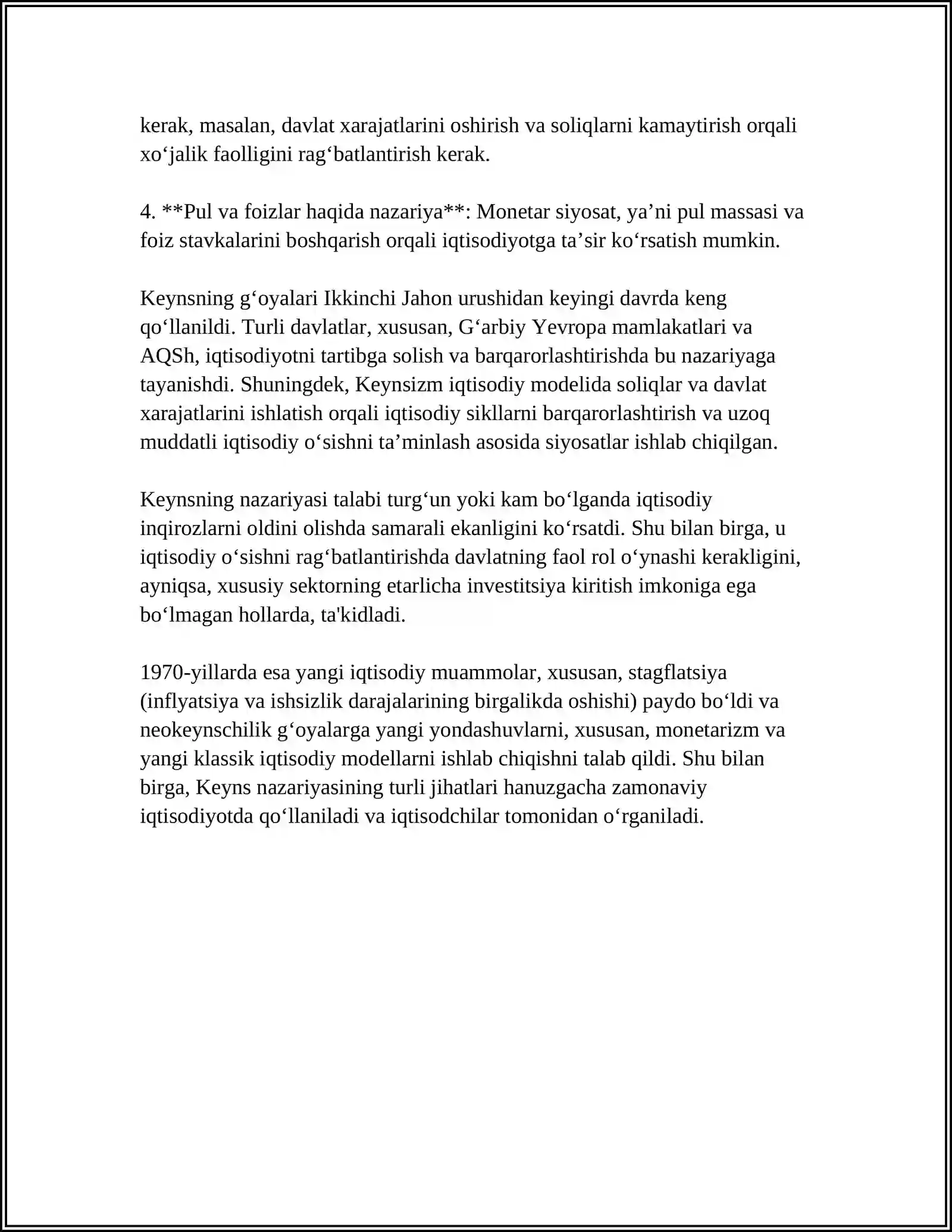 kerak, masalan, davlat xarajatlarini oshirish va soliqlarni kamaytirish orqali xo'jalik faolligini rag'batlantirish kerak.

4. **Pul va foizlar haqida nazariya**: Monetar siyosat, ya'ni pul massasi va foiz stavkalarini boshqarish orqali iqtisodiyotga ta'sir ko'rsatish mumkin.

Keynsning g'oyalari Ikkinchi Jahon urushidan keyingi davrda keng qo'llanildi. Turli davlatlar, xususan, G'arbiy Yevropa mamlakatlari va AQSh, iqtisodiyotni tartibga solish va barqarorlashtirishda bu nazariyaga tayanishdi. Shuningdek, Keynsizm iqtisodiy modelida soliqlar va davlat xarajatlarini ishlatish orqali iqtisodiy sikllarni barqarorlashtirish va uzoq muddatli iqtisodiy o'sishni ta'minlash asosida siyosatlar ishlab chiqilgan.

Keynsning nazariyasi talabi turg'un yoki kam bo'lganda iqtisodiy inqirozlarni oldini olishda samarali ekanligini ko'rsatdi. Shu bilan birga, u iqtisodiy o'sishni rag'batlantirishda davlatning faol rol o'ynashi kerakligini, ayniqsa, xususiy sektorning etarlicha investitsiya kiritish imkoniga ega bo'lmagan hollarda, ta'kidladi.

1970-yillarda esa yangi iqtisodiy muammolar, xususan, stagflatsiya (inflyatsiya va ishsizlik darajalarining birgalikda oshishi) paydo bo'ldi va neokeynschilik g'oyalarga yangi yondashuvlarni, xususan, monetarizm va yangi klassik iqtisodiy modellarni ishlab chiqishni talab qildi. Shu bilan birga, Keyns nazariyasining turli jihatlari hanuzgacha zamonaviy iqtisodiyotda qo'llaniladi va iqtisodchilar tomonidan o'rganiladi.